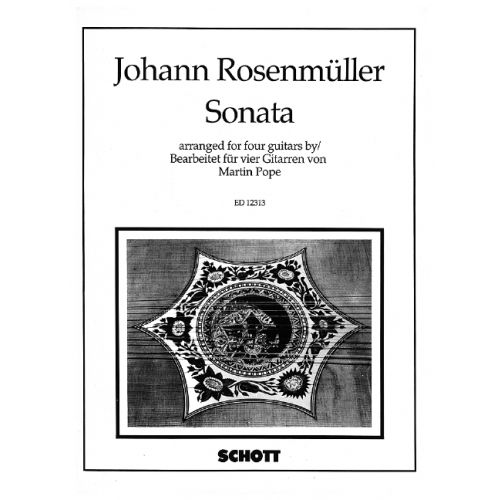 Johann Rosenmüller
Sonata

arranged for four guitars by/
Bearbeitet für vier Gitarren von
Martin Pope

ED 12313

SCHOTT